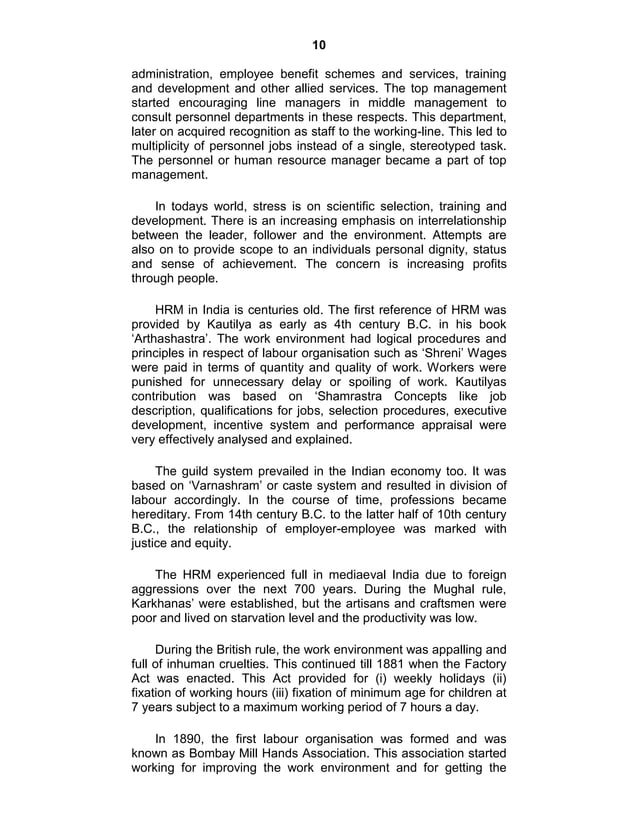 10

administration, employee benefit schemes and services, training and development and other allied services. The top management started encouraging line managers in middle management to consult personnel departments in these respects. This department, later on acquired recognition as staff to the working-line. This led to multiplicity of personnel jobs instead of a single, stereotyped task. The personnel or human resource manager became a part of top management.

In todays world, stress is on scientific selection, training and development. There is an increasing emphasis on interrelationship between the leader, follower and the environment. Attempts are also on to provide scope to an individuals personal dignity, status and sense of achievement. The concern is increasing profits through people.

HRM in India is centuries old. The first reference of HRM was provided by Kautilya as early as 4th century B.C. in his book 'Arthashastra'. The work environment had logical procedures and principles in respect of labour organisation such as 'Shreni' Wages were paid in terms of quantity and quality of work. Workers were punished for unnecessary delay or spoiling of work. Kautilyas contribution was based on 'Shamrastra Concepts like job description, qualifications for jobs, selection procedures, executive development, incentive system and performance appraisal were very effectively analysed and explained.

The guild system prevailed in the Indian economy too. It was based on 'Varnashram' or caste system and resulted in division of labour accordingly. In the course of time, professions became hereditary. From 14th century B.C. to the latter half of 10th century B.C., the relationship of employer-employee was marked with justice and equity.

The HRM experienced full in mediaeval India due to foreign aggressions over the next 700 years. During the Mughal rule, Karkhanas' were established, but the artisans and craftsmen were poor and lived on starvation level and the productivity was low.

During the British rule, the work environment was appalling and full of inhuman cruelties. This continued till 1881 when the Factory Act was enacted. This Act provided for (i) weekly holidays (ii) fixation of working hours (iii) fixation of minimum age for children at 7 years subject to a maximum working period of 7 hours a day.

In 1890, the first labour organisation was formed and was known as Bombay Mill Hands Association. This association started working for improving the work environment and for getting the